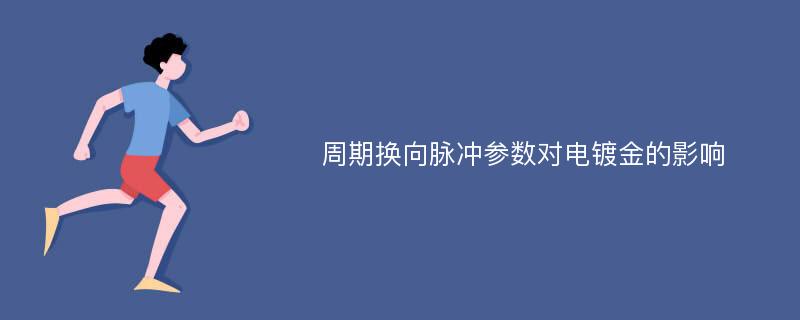 周期换向脉冲参数对电镀金的影响